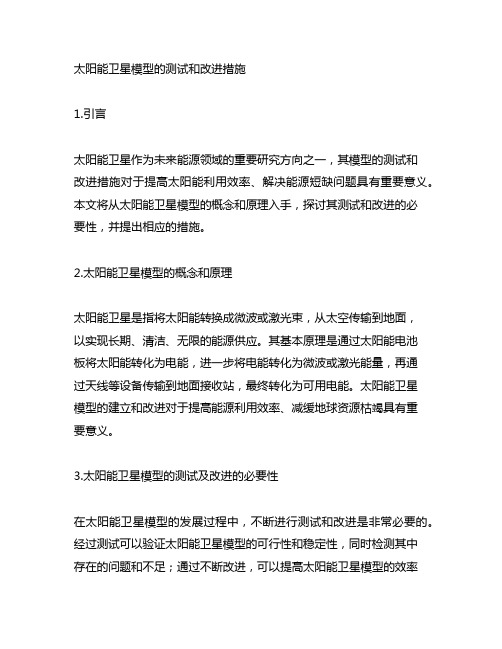 太阳能卫星模型的测试和改进措施

1.引言

太阳能卫星作为未来能源领域的重要研究方向之一，其模型的测试和改进措施对于提高太阳能利用效率、解决能源短缺问题具有重要意义。本文将从太阳能卫星模型的概念和原理入手，探讨其测试和改进的必要性，并提出相应的措施。

2.太阳能卫星模型的概念和原理

太阳能卫星是指将太阳能转换成微波或激光束，从太空传输到地面，以实现长期、清洁、无限的能源供应。其基本原理是通过太阳能电池板将太阳能转化为电能，进一步将电能转化为微波或激光能量，再通过天线等设备传输到地面接收站，最终转化为可用电能。太阳能卫星模型的建立和改进对于提高能源利用效率、减缓地球资源枯竭具有重要意义。

3.太阳能卫星模型的测试及改进的必要性

在太阳能卫星模型的发展过程中，不断进行测试和改进是非常必要的。经过测试可以验证太阳能卫星模型的可行性和稳定性，同时检测其中存在的问题和不足；通过不断改进，可以提高太阳能卫星模型的效率